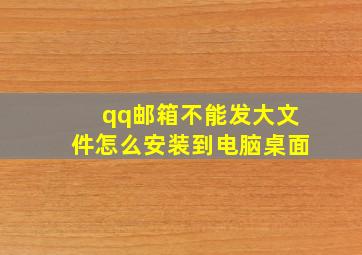 qq邮箱不能发大文件怎么安装到电脑桌面